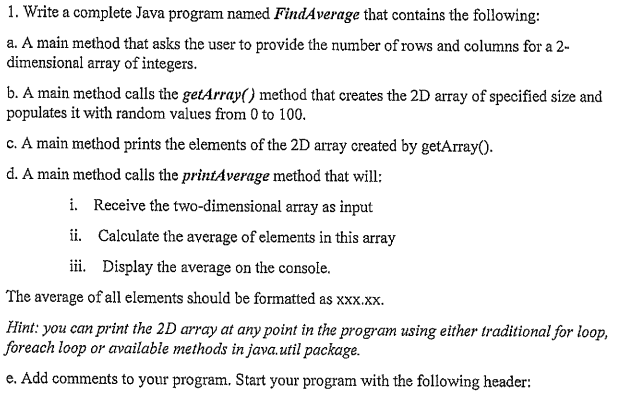 1. Write a complete Java program named FindAverage that contains the following:

a. A main method that asks the user to provide the number of rows and columns for a 2-dimensional array of integers.

b. A main method calls the getArray() method that creates the 2D array of specified size and populates it with random values from 0 to 100.

c. A main method prints the elements of the 2D array created by getArray().

d. A main method calls the printAverage method that will:

i. Receive the two-dimensional array as input

ii. Calculate the average of elements in this array

iii. Display the average on the console.

The average of all elements should be formatted as xxx.xx.

Hint: you can print the 2D array at any point in the program using either traditional for loop, foreach loop or available methods in java.util package.

e. Add comments to your program. Start your program with the following header: